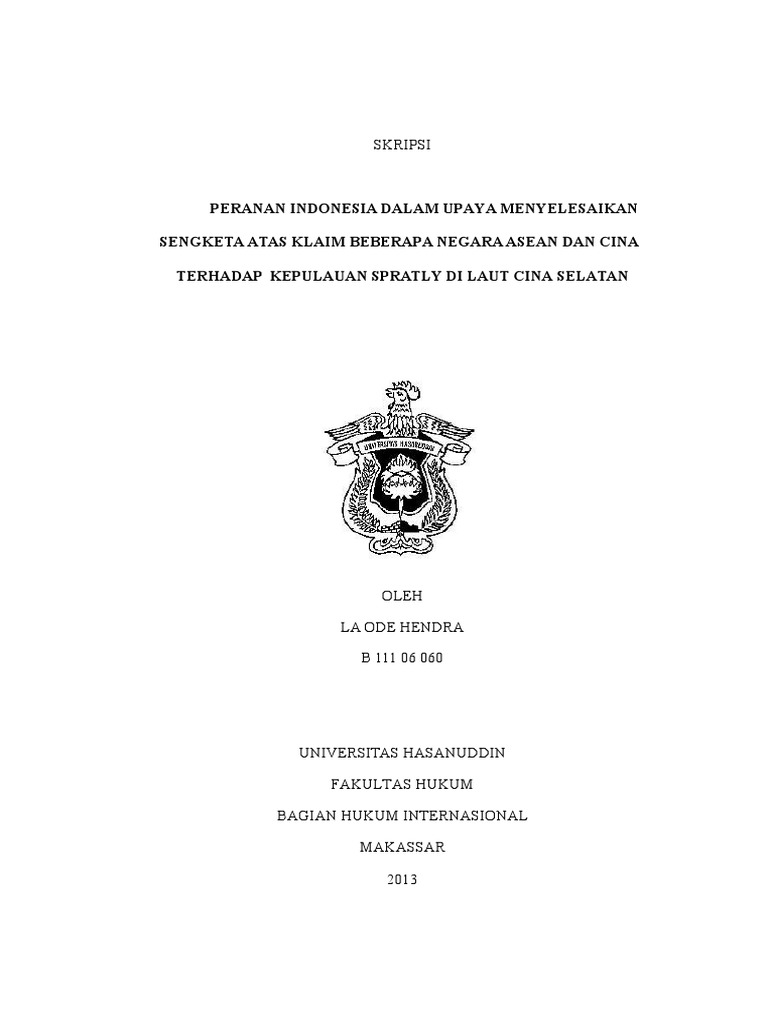 SKRIPSI

PERANAN INDONESIA DALAM UPAYA MENYELESAIKAN SENGKETA ATAS KLAIM BEBERAPA NEGARA ASEAN DAN CINA TERHADAP KEPULAUAN SPRATLY DI LAUT CINA SELATAN

UNIVERSITAS HASANUDDIN

OLEH

LA ODE HENDRA

B 111 06 060

UNIVERSITAS HASANUDDIN

FAKULTAS HUKUM

BAGIAN HUKUM INTERNASIONAL

MAKASSAR

2013